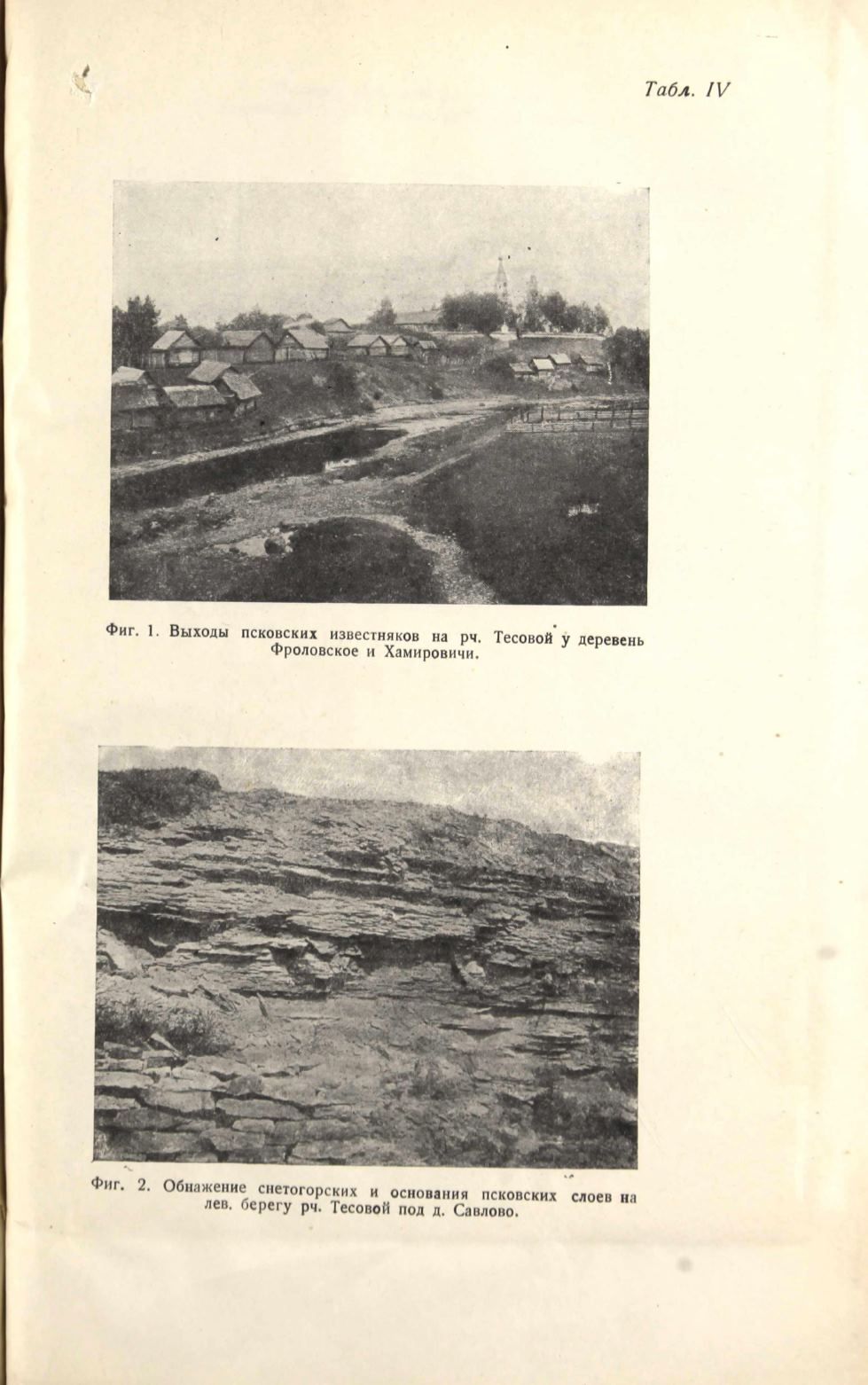 Табл. IV

Фиг. 1. Выходы псковских известняков на рч. Тесовой у деревень Фроловское и Хамировичи.

Фиг. 2. Обнажение снетогорских и основания псковских слоев на лев. берегу рч. Тесовой под д. Савлово.